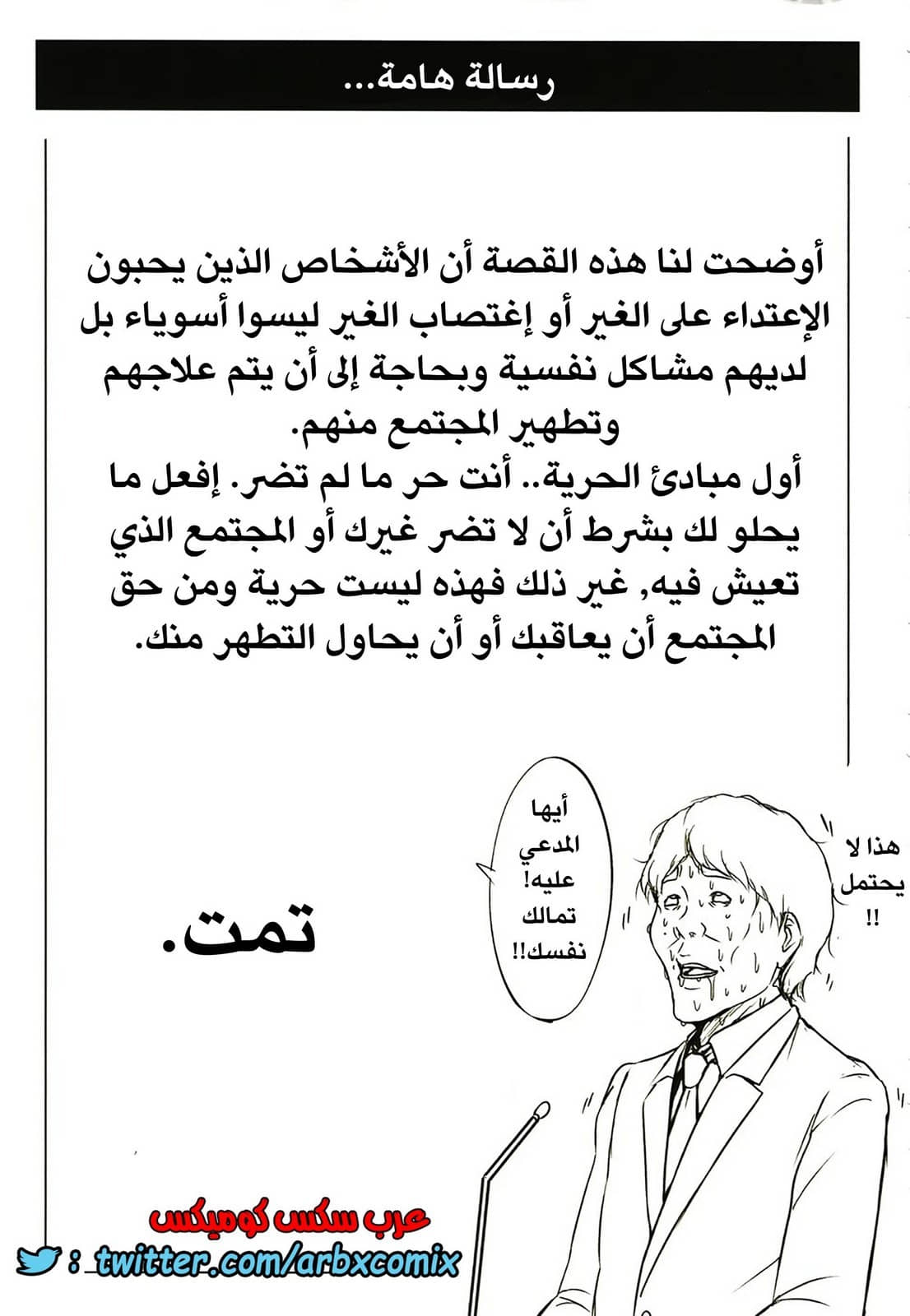 رسالة هامة...

أوضحت لنا هذه القصة أن الأشخاص الذين يحبون الإعتداء على الغير أو إغتصاب الغير ليسوا أسوياء بل لديهم مشاكل نفسية وبحاجة إلى أن يتم علاجهم وتطهير المجتمع منهم.
أول مبادئ الحرية.. أنت حر ما لم تضر. إفعل ما يحلو لك بشرط أن لا تضر غيرك أو المجتمع الذي تعيش فيه, غير ذلك فهذه ليست حرية ومن حق المجتمع أن يعاقبك أو أن يحاول التطهر منك.

هذا لا يحتمل !!

أيها المدعي عليه! تمالك نفسك!!

تمت.

عرب سكس كوميكس
: twitter.com/arbxcomix